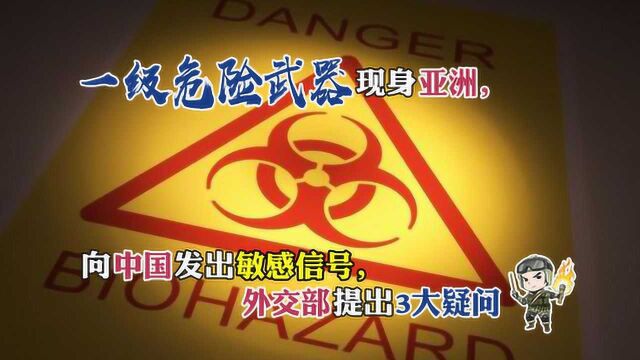 DANGER

一级危险武器现身亚洲，

向中国发出敏感信号，
外交部提出3大疑问

BIOHAZARD